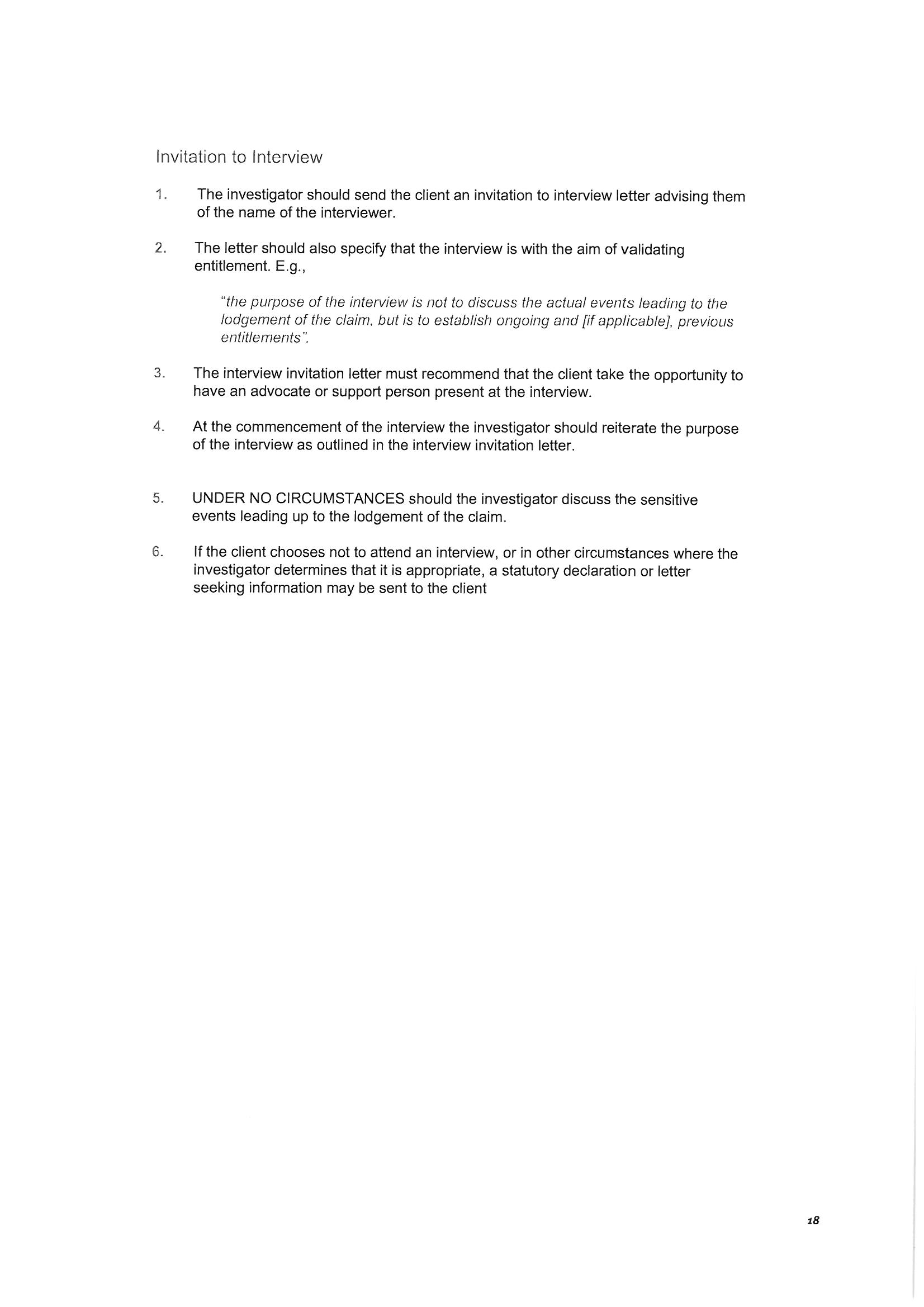 Invitation to Interview

1. The investigator should send the client an invitation to interview letter advising them of the name of the interviewer.

2. The letter should also specify that the interview is with the aim of validating entitlement. E.g.,

"the purpose of the interview is not to discuss the actual events leading to the lodgement of the claim, but is to establish ongoing and [if applicable], previous entitlements".

3. The interview invitation letter must recommend that the client take the opportunity to have an advocate or support person present at the interview.

4. At the commencement of the interview the investigator should reiterate the purpose of the interview as outlined in the interview invitation letter.

5. UNDER NO CIRCUMSTANCES should the investigator discuss the sensitive events leading up to the lodgement of the claim.

6. If the client chooses not to attend an interview, or in other circumstances where the investigator determines that it is appropriate, a statutory declaration or letter seeking information may be sent to the client

18